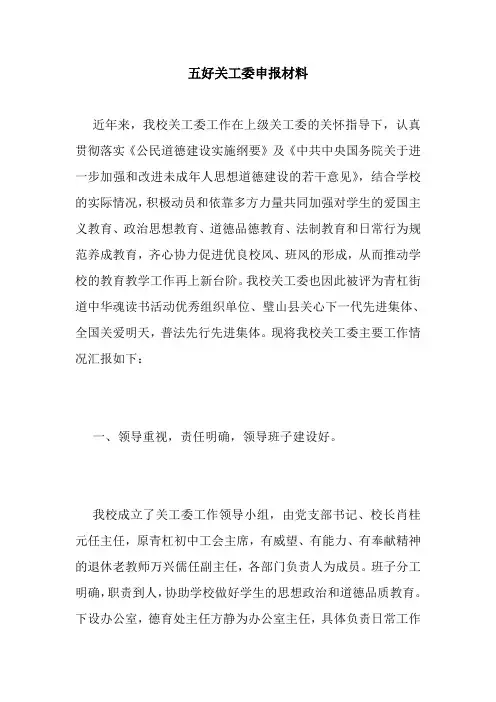 五好关工委申报材料

近年来，我校关工委工作在上级关工委的关怀指导下，认真贯彻落实《公民道德建设实施纲要》及《中共中央国务院关于进一步加强和改进未成年人思想道德建设的若干意见》，结合学校的实际情况，积极动员和依靠多方力量共同加强对学生的爱国主义教育、政治思想教育、道德品德教育、法制教育和日常行为规范养成教育，齐心协力促进优良校风、班风的形成，从而推动学校的教育教学工作再上新台阶。我校关工委也因此被评为青杠街道中华魂读书活动优秀组织单位、璧山县关心下一代先进集体、全国关爱明天，普法先行先进集体。现将我校关工委主要工作情况汇报如下：

一、领导重视，责任明确，领导班子建设好。

我校成立了关工委工作领导小组，由党支部书记、校长肖桂元任主任，原青杠初中工会主席，有威望、有能力、有奉献精神的退休老教师万兴儒任副主任，各部门负责人为成员。班子分工明确，职责到人，协助学校做好学生的思想政治和道德品质教育。下设办公室，德育处主任方静为办公室主任，具体负责日常工作